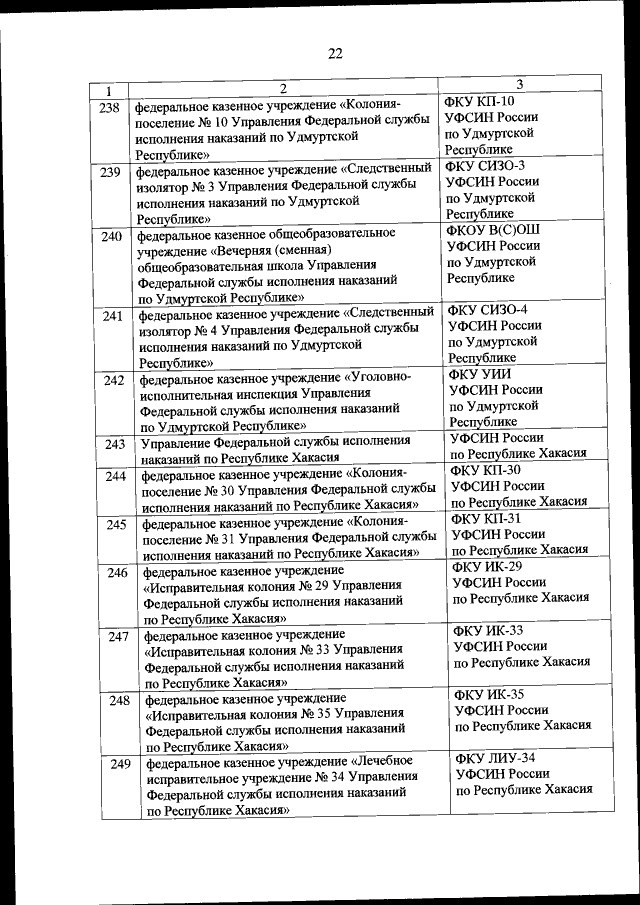 22

| 1 | 2 | 3 |
|---|---|---|
| 238 | федеральное казенное учреждение «Колония-поселение № 10 Управления Федеральной службы исполнения наказаний по Удмуртской Республике» | ФКУ КП-10 УФСИН России по Удмуртской Республике |
| 239 | федеральное казенное учреждение «Следственный изолятор № 3 Управления Федеральной службы исполнения наказаний по Удмуртской Республике» | ФКУ СИЗО-3 УФСИН России по Удмуртской Республике |
| 240 | федеральное казенное общеобразовательное учреждение «Вечерняя (сменная) общеобразовательная школа Управления Федеральной службы исполнения наказаний по Удмуртской Республике» | ФКОУ В(С)ОШ УФСИН России по Удмуртской Республике |
| 241 | федеральное казенное учреждение «Следственный изолятор № 4 Управления Федеральной службы исполнения наказаний по Удмуртской Республике» | ФКУ СИЗО-4 УФСИН России по Удмуртской Республике |
| 242 | федеральное казенное учреждение «Уголовно-исполнительная инспекция Управления Федеральной службы исполнения наказаний по Удмуртской Республике» | ФКУ УИИ УФСИН России по Удмуртской Республике |
| 243 | Управление Федеральной службы исполнения наказаний по Республике Хакасия | УФСИН России по Республике Хакасия |
| 244 | федеральное казенное учреждение «Колония-поселение № 30 Управления Федеральной службы исполнения наказаний по Республике Хакасия» | ФКУ КП-30 УФСИН России по Республике Хакасия |
| 245 | федеральное казенное учреждение «Колония-поселение № 31 Управления Федеральной службы исполнения наказаний по Республике Хакасия» | ФКУ КП-31 УФСИН России по Республике Хакасия |
| 246 | федеральное казенное учреждение «Исправительная колония № 29 Управления Федеральной службы исполнения наказаний по Республике Хакасия» | ФКУ ИК-29 УФСИН России по Республике Хакасия |
| 247 | федеральное казенное учреждение «Исправительная колония № 33 Управления Федеральной службы исполнения наказаний по Республике Хакасия» | ФКУ ИК-33 УФСИН России по Республике Хакасия |
| 248 | федеральное казенное учреждение «Исправительная колония № 35 Управления Федеральной службы исполнения наказаний по Республике Хакасия» | ФКУ ИК-35 УФСИН России по Республике Хакасия |
| 249 | федеральное казенное учреждение «Лечебное исправительное учреждение № 34 Управления Федеральной службы исполнения наказаний по Республике Хакасия» | ФКУ ЛИУ-34 УФСИН России по Республике Хакасия |